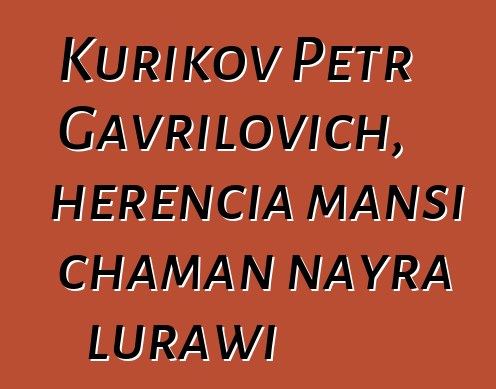 Kurikov Petr Gavrilovich, herencia mansi chaman nayra lurawi